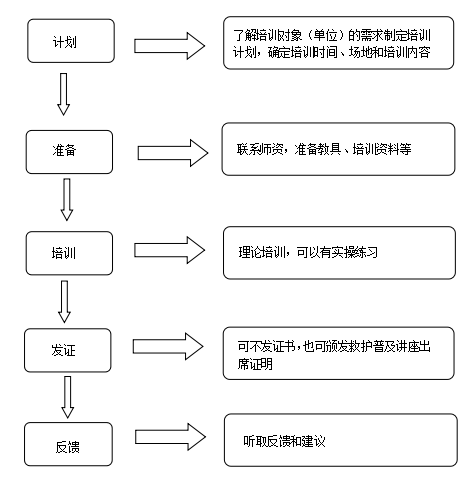 计划

了解培训对象（单位）的需求制定培训计划，确定培训时间、场地和培训内容

准备

联系师资，准备教具、培训资料等

培训

理论培训，可以有实操练习

发证

可不发证书，也可颁发救护普及讲座出席证明

反馈

听取反馈和建议